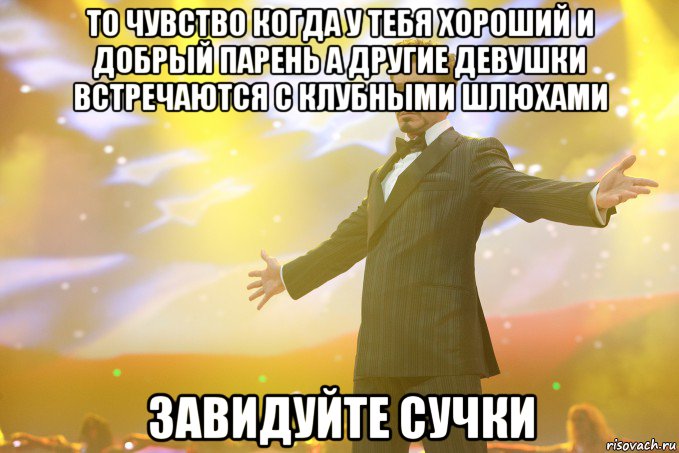 ТО ЧУВСТВО КОГДА У ТЕБЯ ХОРОШИЙ И ДОБРЫЙ ПАРЕНЬ А ДРУГИЕ ДЕВУШКИ ВСТРЕЧАЮТСЯ С КЛУБНЫМИ ШЛЮХАМИ

ЗАВИДУЙТЕ СУЧКИ

risovach.ru